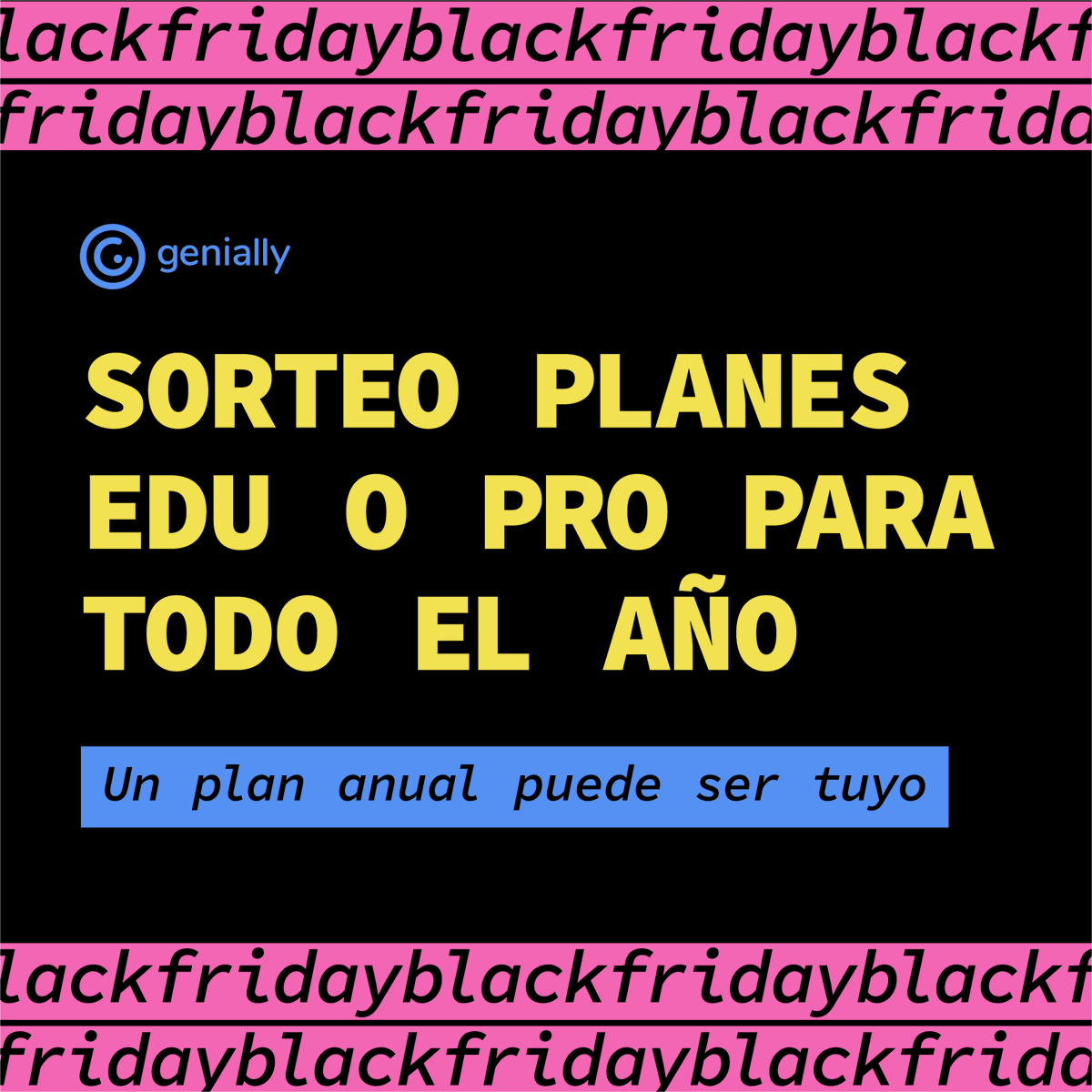 lackfridayblackfridayblackf
fridayblackfridayblackfrida

genially

SORTEO PLANES EDU O PRO PARA TODO EL AÑO

Un plan anual puede ser tuyo

lackfridayblackfridayblackf
fridayblackfridayblackfrida